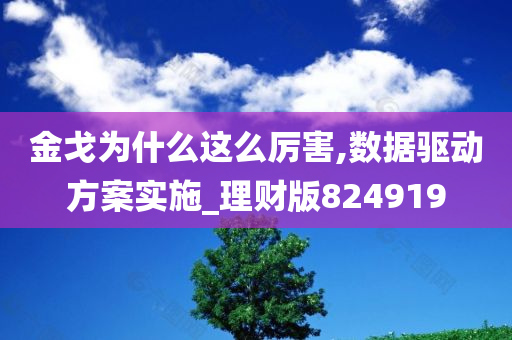 金戈为什么这么厉害,数据驱动方案实施_理财版824919